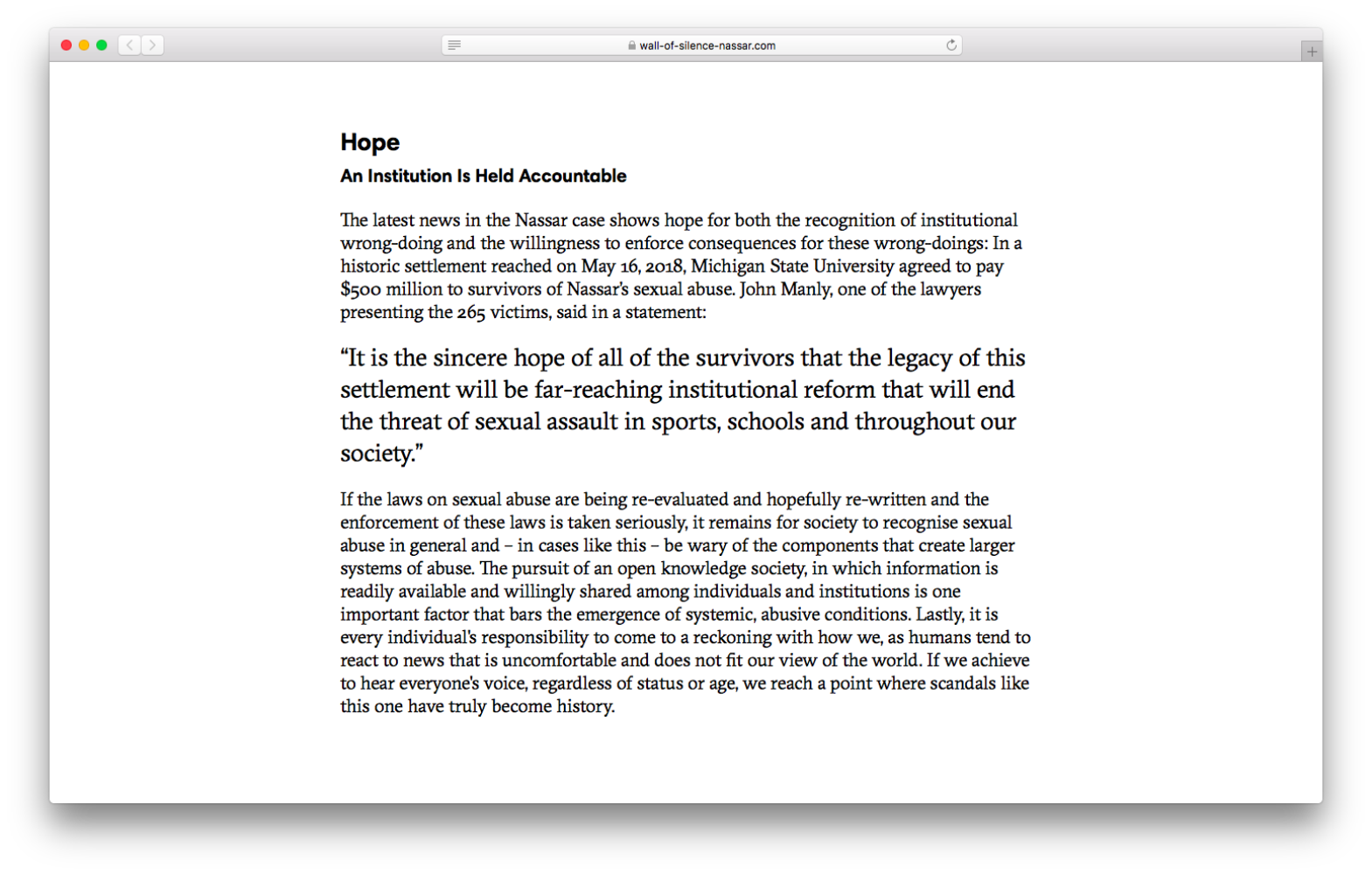 wall-of-silence-nassar.com

Hope

An Institution Is Held Accountable

The latest news in the Nassar case shows hope for both the recognition of institutional wrong-doing and the willingness to enforce consequences for these wrong-doings: In a historic settlement reached on May 16, 2018, Michigan State University agreed to pay $500 million to survivors of Nassar's sexual abuse. John Manly, one of the lawyers presenting the 265 victims, said in a statement:

“It is the sincere hope of all of the survivors that the legacy of this settlement will be far-reaching institutional reform that will end the threat of sexual assault in sports, schools and throughout our society.”

If the laws on sexual abuse are being re-evaluated and hopefully re-written and the enforcement of these laws is taken seriously, it remains for society to recognise sexual abuse in general and – in cases like this – be wary of the components that create larger systems of abuse. The pursuit of an open knowledge society, in which information is readily available and willingly shared among individuals and institutions is one important factor that bars the emergence of systemic, abusive conditions. Lastly, it is every individual's responsibility to come to a reckoning with how we, as humans tend to react to news that is uncomfortable and does not fit our view of the world. If we achieve to hear everyone's voice, regardless of status or age, we reach a point where scandals like this one have truly become history.